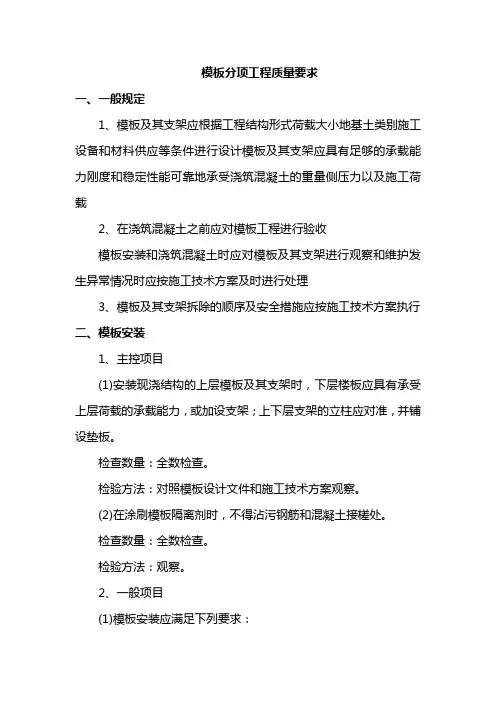 模板分项工程质量要求

一、一般规定

1、模板及其支架应根据工程结构形式荷载大小地基土类别施工设备和材料供应等条件进行设计模板及其支架应具有足够的承载能力刚度和稳定性能可靠地承受浇筑混凝土的重量侧压力以及施工荷载

2、在浇筑混凝土之前应对模板工程进行验收

模板安装和浇筑混凝土时应对模板及其支架进行观察和维护发生异常情况时应按施工技术方案及时进行处理

3、模板及其支架拆除的顺序及安全措施应按施工技术方案执行

二、模板安装

1、主控项目

(1)安装现浇结构的上层模板及其支架时，下层楼板应具有承受上层荷载的承载能力，或加设支架；上下层支架的立柱应对准，并铺设垫板。

检查数量：全数检查。

检验方法：对照模板设计文件和施工技术方案观察。

(2)在涂刷模板隔离剂时，不得沾污钢筋和混凝土接槎处。

检查数量：全数检查。

检验方法：观察。

2、一般项目

(1)模板安装应满足下列要求：